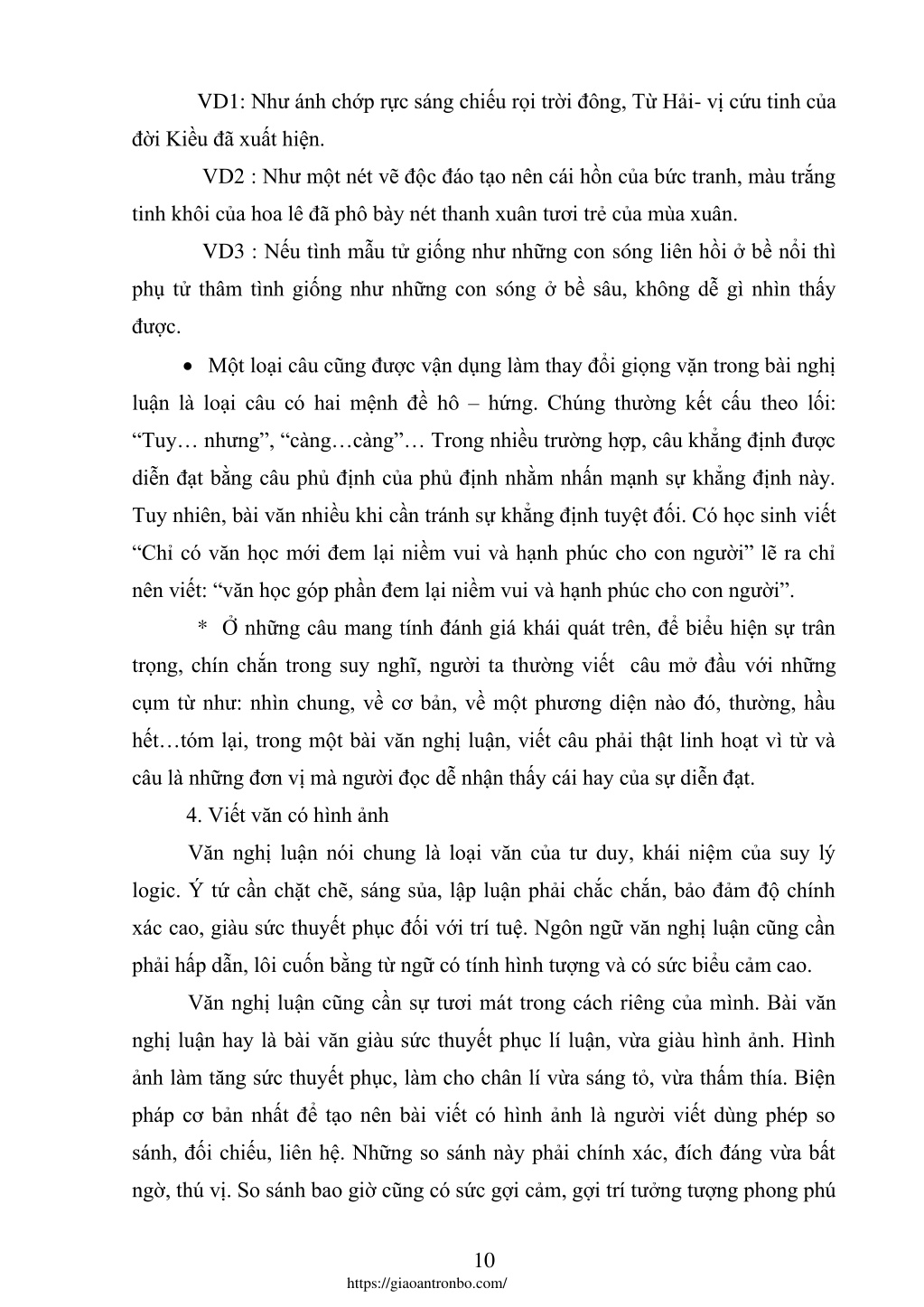 VD1: Như ánh chớp rực sáng chiếu rọi trời đông, Từ Hải- vị cứu tinh của đời Kiều đã xuất hiện.

VD2 : Như một nét vẽ độc đáo tạo nên cái hồn của bức tranh, màu trắng tinh khôi của hoa lê đã phô bày nét thanh xuân tươi trẻ của mùa xuân.

VD3 : Nếu tình mẫu tử giống như những con sóng liên hồi ở bề nổi thì phụ tử thâm tình giống như những con sóng ở bề sâu, không dễ gì nhìn thấy được.

• Một loại câu cũng được vận dụng làm thay đổi giọng vặn trong bài nghị luận là loại câu có hai mệnh đề hô – hứng. Chúng thường kết cấu theo lối: “Tuy… nhưng”, “càng…càng”… Trong nhiều trường hợp, câu khẳng định được diễn đạt bằng câu phủ định của phủ định nhằm nhấn mạnh sự khẳng định này. Tuy nhiên, bài văn nhiều khi cần tránh sự khẳng định tuyệt đối. Có học sinh viết “Chỉ có văn học mới đem lại niềm vui và hạnh phúc cho con người” lẽ ra chỉ nên viết: “văn học góp phần đem lại niềm vui và hạnh phúc cho con người”.

* Ở những câu mang tính đánh giá khái quát trên, để biểu hiện sự trân trọng, chín chắn trong suy nghĩ, người ta thường viết câu mở đầu với những cụm từ như: nhìn chung, về cơ bản, về một phương diện nào đó, thường, hầu hết…tóm lại, trong một bài văn nghị luận, viết câu phải thật linh hoạt vì từ và câu là những đơn vị mà người đọc dễ nhận thấy cái hay của sự diễn đạt.

4. Viết văn có hình ảnh

Văn nghị luận nói chung là loại văn của tư duy, khái niệm của suy lý logic. Ý tứ cần chặt chẽ, sáng sủa, lập luận phải chắc chắn, bảo đảm độ chính xác cao, giàu sức thuyết phục đối với trí tuệ. Ngôn ngữ văn nghị luận cũng cần phải hấp dẫn, lôi cuốn bằng từ ngữ có tính hình tượng và có sức biểu cảm cao.

Văn nghị luận cũng cần sự tươi mát trong cách riêng của mình. Bài văn nghị luận hay là bài văn giàu sức thuyết phục lí luận, vừa giàu hình ảnh. Hình ảnh làm tăng sức thuyết phục, làm cho chân lí vừa sáng tỏ, vừa thấm thía. Biện pháp cơ bản nhất để tạo nên bài viết có hình ảnh là người viết dùng phép so sánh, đối chiếu, liên hệ. Những so sánh này phải chính xác, đích đáng vừa bất ngờ, thú vị. So sánh bao giờ cũng có sức gợi cảm, gợi trí tưởng tượng phong phú

10
https://giaoantronbo.com/